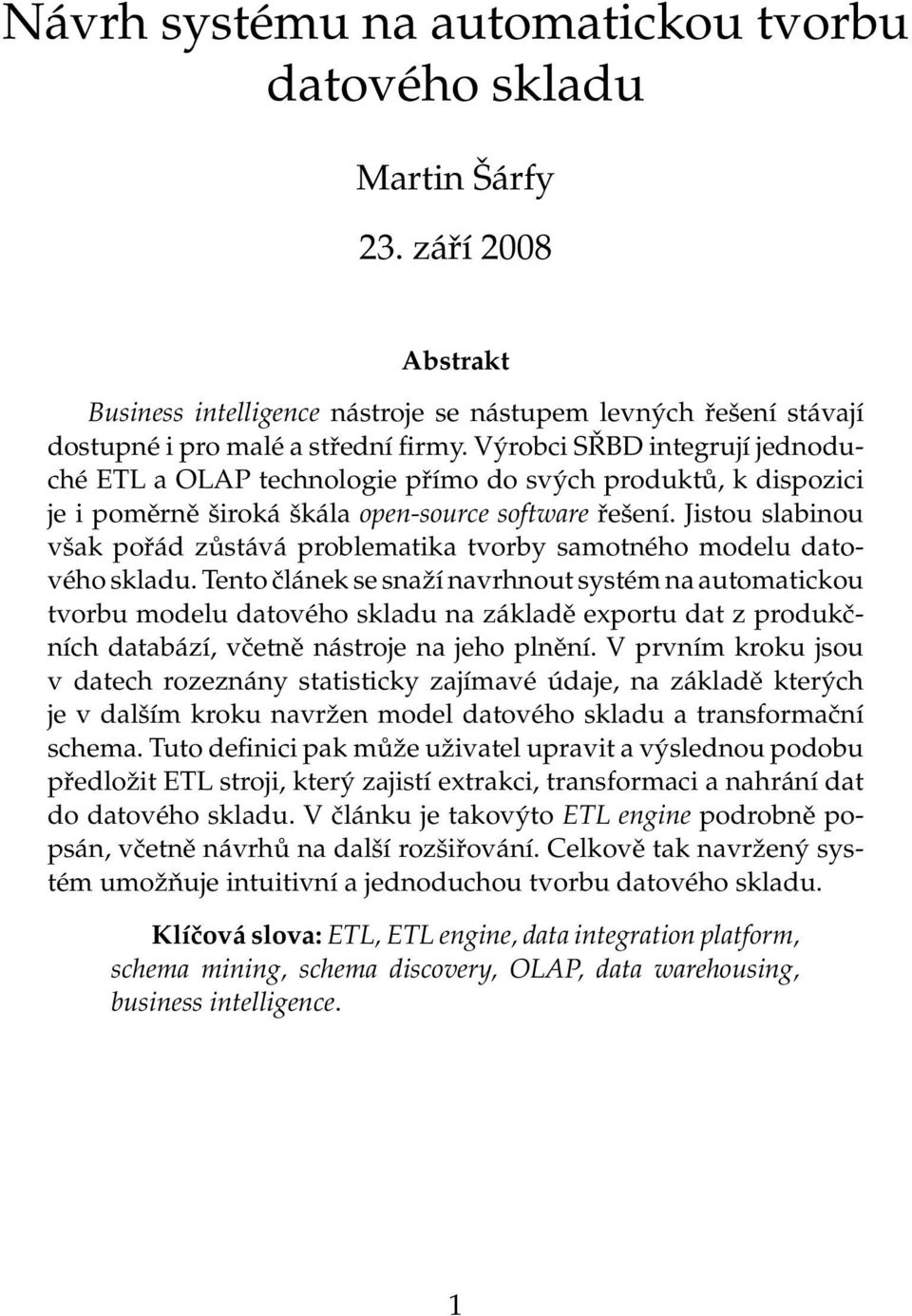 Návrh systému na automatickou tvorbu datového skladu

Martin Šárfy

23. září 2008

Abstrakt

Business intelligence nástroje se nástupem levných řešení stávají dostupné i pro malé a střední firmy. Výrobci SŘBD integrují jednoduché ETL a OLAP technologie přímo do svých produktů, k dispozici je i poměrně široká škála open-source software řešení. Jistou slabinou však pořád zůstává problematika tvorby samotného modelu datového skladu. Tento článek se snaží navrhnout systém na automatickou tvorbu modelu datového skladu na základě exportu dat z produkčních databází, včetně nástroje na jeho plnění. V prvním kroku jsou v datech rozeznány statisticky zajímavé údaje, na základě kterých je v dalším kroku navržen model datového skladu a transformační schema. Tuto definici pak může uživatel upravit a výslednou podobu předložit ETL stroji, který zajistí extrakci, transformaci a nahrání dat do datového skladu. V článku je takovýto ETL engine podrobně popsán, včetně návrhů na další rozšiřování. Celkově tak navržený systém umožňuje intuitivní a jednoduchou tvorbu datového skladu.

Klíčová slova: ETL, ETL engine, data integration platform, schema mining, schema discovery, OLAP, data warehousing, business intelligence.

1